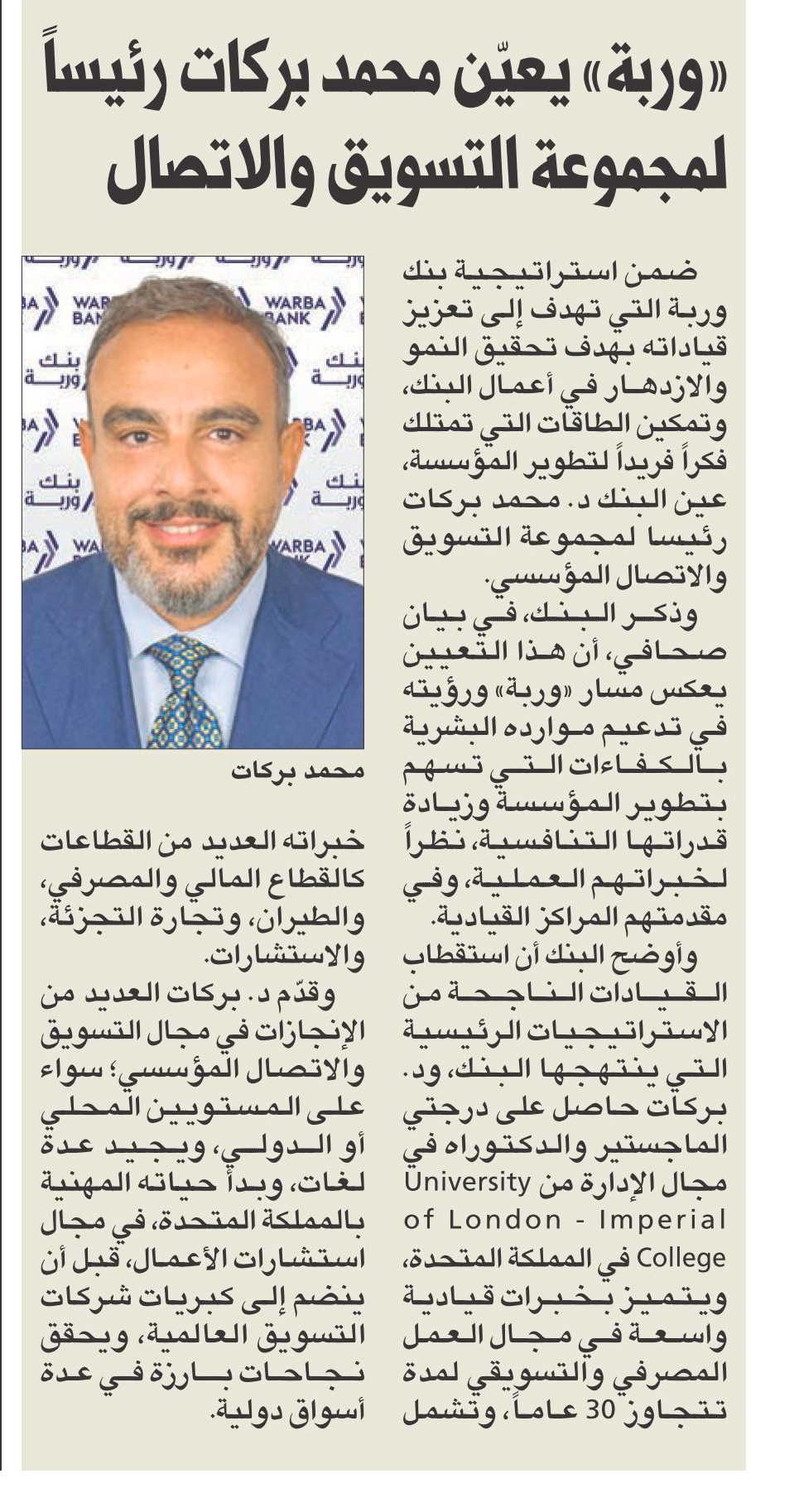 «وربة» يعيّن محمد بركات رئيساً لمجموعة التسويق والاتصال

ضمن استراتيجية بنك وربة التي تهدف إلى تعزيز قياداته بهدف تحقيق النمو والازدهار في أعمال البنك، وتمكين الطاقات التي تمتلك فكراً فريداً لتطوير المؤسسة، عين البنك د. محمد بركات رئيسا لمجموعة التسويق والاتصال المؤسسي.

وذكر البنك، في بيان صحافي، أن هذا التعيين يعكس مسار «وربة» ورؤيته في تدعيم موارده البشرية بالكفاءات التي تسهم بتطوير المؤسسة وزيادة قدراتها التنافسية، نظراً لخبراتهم العملية، وفي مقدمتهم المراكز القيادية.

وأوضح البنك أن استقطاب القيادات الناجحة من الاستراتيجيات الرئيسية التي ينتهجها البنك، ود. بركات حاصل على درجتي الماجستير والدكتوراه في مجال الإدارة من University of London - Imperial College في المملكة المتحدة، ويتميز بخبرات قيادية واسعة في مجال العمل المصرفي والتسويقي لمدة تتجاوز 30 عاماً، وتشمل

WARBA BANK
بنك وربة

محمد بركات

خبراته العديد من القطاعات كالقطاع المالي والمصرفي، والطيران، وتجارة التجزئة، والاستشارات.

وقدّم د. بركات العديد من الإنجازات في مجال التسويق والاتصال المؤسسي؛ سواء على المستويين المحلي أو الدولي، ويجيد عدة لغات، وبدأ حياته المهنية بالمملكة المتحدة، في مجال استشارات الأعمال، قبل أن ينضم إلى كبريات شركات التسويق العالمية، ويحقق نجاحات بارزة في عدة أسواق دولية.